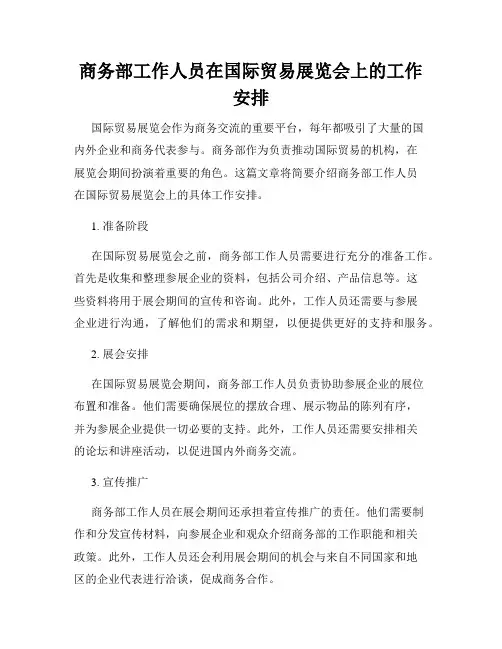 商务部工作人员在国际贸易展览会上的工作安排

国际贸易展览会作为商务交流的重要平台，每年都吸引了大量的国内外企业和商务代表参与。商务部作为负责推动国际贸易的机构，在展览会期间扮演着重要的角色。这篇文章将简要介绍商务部工作人员在国际贸易展览会上的具体工作安排。

1. 准备阶段

在国际贸易展览会之前，商务部工作人员需要进行充分的准备工作。首先是收集和整理参展企业的资料，包括公司介绍、产品信息等。这些资料将用于展会期间的宣传和咨询。此外，工作人员还需要与参展企业进行沟通，了解他们的需求和期望，以便提供更好的支持和服务。

2. 展会安排

在国际贸易展览会期间，商务部工作人员负责协助参展企业的展位布置和准备。他们需要确保展位的摆放合理、展示物品的陈列有序，并为参展企业提供一切必要的支持。此外，工作人员还需要安排相关的论坛和讲座活动，以促进国内外商务交流。

3. 宣传推广

商务部工作人员在展会期间还承担着宣传推广的责任。他们需要制作和分发宣传材料，向参展企业和观众介绍商务部的工作职能和相关政策。此外，工作人员还会利用展会期间的机会与来自不同国家和地区的企业代表进行洽谈，促成商务合作。